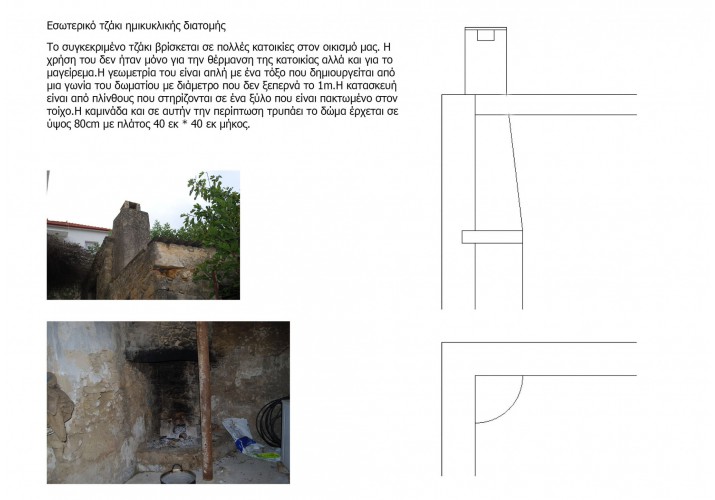 Εσωτερικό τζάκι ημικυκλικής διατομής

Το συγκεκριμένο τζάκι βρίσκεται σε πολλές κατοικίες στον οικισμό μας. Η χρήση του δεν ήταν μόνο για την θέρμανση της κατοικίας αλλά και για το μαγείρεμα.Η γεωμετρία του είναι απλή με ένα τόξο που δημιουργείται από μια γωνία του δωματίου με διάμετρο που δεν ξεπερνά το 1m.Η κατασκευή είναι από πλίνθους που στηρίζονται σε ένα ξύλο που είναι πακτωμένο στον τοίχο.Η καμινάδα και σε αυτήν την περίπτωση τρυπάει το δώμα έρχεται σε ύψος 80cm με πλάτος 40 εκ * 40 εκ μήκος.